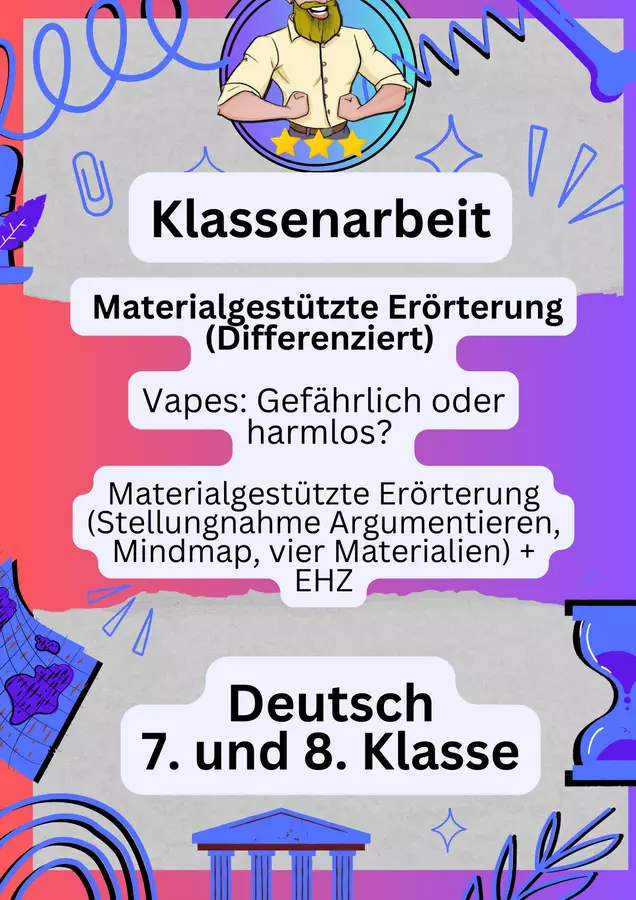 Klassenarbeit

Materialgestützte Erörterung (Differenziert)

Vapes: Gefährlich oder harmlos?

Materialgestützte Erörterung (Stellungnahme Argumentieren, Mindmap, vier Materialien) + EHZ

Deutsch
7. und 8. Klasse